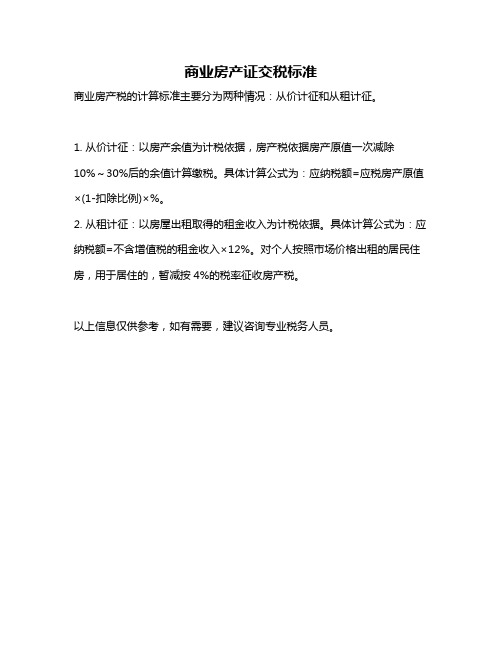 商业房产证交税标准

商业房产税的计算标准主要分为两种情况：从价计征和从租计征。

1. 从价计征：以房产余值为计税依据，房产税依据房产原值一次减除10%～30%后的余值计算缴税。具体计算公式为：应纳税额=应税房产原值×(1-扣除比例)×%。

2. 从租计征：以房屋出租取得的租金收入为计税依据。具体计算公式为：应纳税额=不含增值税的租金收入×12%。对个人按照市场价格出租的居民住房，用于居住的，暂减按 4%的税率征收房产税。

以上信息仅供参考，如有需要，建议咨询专业税务人员。